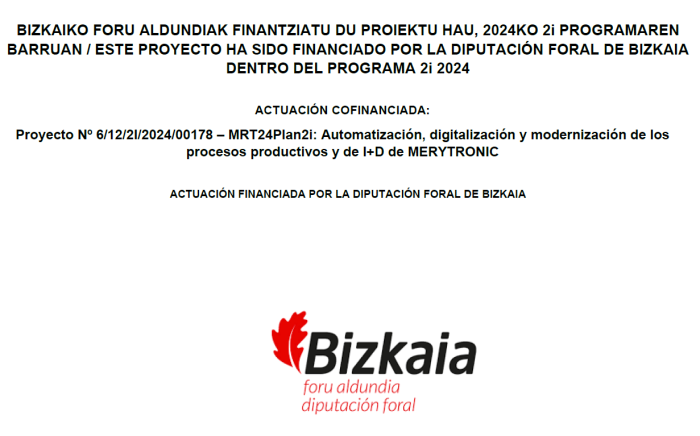 BIZKAIKO FORU ALDUNDIAK FINANTZIATU DU PROIEKTU HAU, 2024KO 2i PROGRAMAREN BARRUAN / ESTE PROYECTO HA SIDO FINANCIADO POR LA DIPUTACIÓN FORAL DE BIZKAIA DENTRO DEL PROGRAMA 2i 2024

ACTUACIÓN COFINANCIADA:

Proyecto Nº 6/12/2I/2024/00178 – MRT24Plan2i: Automatización, digitalización y modernización de los procesos productivos y de I+D de MERYTRONIC

ACTUACIÓN FINANCIADA POR LA DIPUTACIÓN FORAL DE BIZKAIA

Bizkaia
foru aldundia
diputación foral